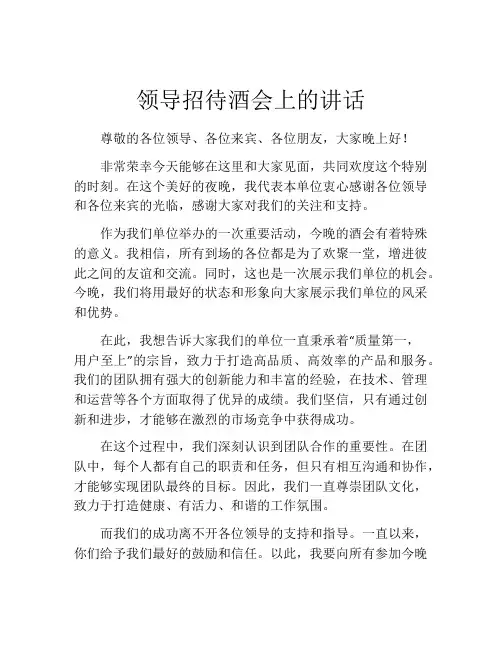 领导招待酒会上的讲话

尊敬的各位领导、各位来宾、各位朋友，大家晚上好！

非常荣幸今天能够在这里和大家见面，共同欢度这个特别的时刻。在这个美好的夜晚，我代表本单位衷心感谢各位领导和各位来宾的光临，感谢大家对我们的关注和支持。

作为我们单位举办的一次重要活动，今晚的酒会有着特殊的意义。我相信，所有到场的各位都是为了欢聚一堂，增进彼此之间的友谊和交流。同时，这也是一次展示我们单位的机会。今晚，我们将用最好的状态和形象向大家展示我们单位的风采和优势。

在此，我想告诉大家我们的单位一直秉承着“质量第一，用户至上”的宗旨，致力于打造高品质、高效率的产品和服务。我们的团队拥有强大的创新能力和丰富的经验，在技术、管理和运营等各个方面取得了优异的成绩。我们坚信，只有通过创新和进步，才能够在激烈的市场竞争中获得成功。

在这个过程中，我们深刻认识到团队合作的重要性。在团队中，每个人都有自己的职责和任务，但只有相互沟通和协作，才能够实现团队最终的目标。因此，我们一直尊崇团队文化，致力于打造健康、有活力、和谐的工作氛围。

而我们的成功离不开各位领导的支持和指导。一直以来，你们给予我们最好的鼓励和信任。以此，我要向所有参加今晚